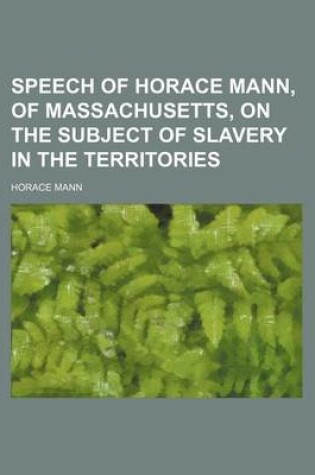 SPEECH OF HORACE MANN, OF MASSACHUSETTS, ON THE SUBJECT OF SLAVERY IN THE TERRITORIES

HORACE MANN